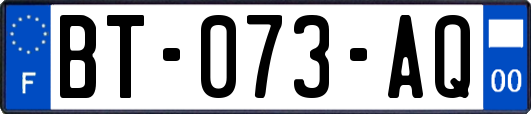 F
BT-073-AQ
00